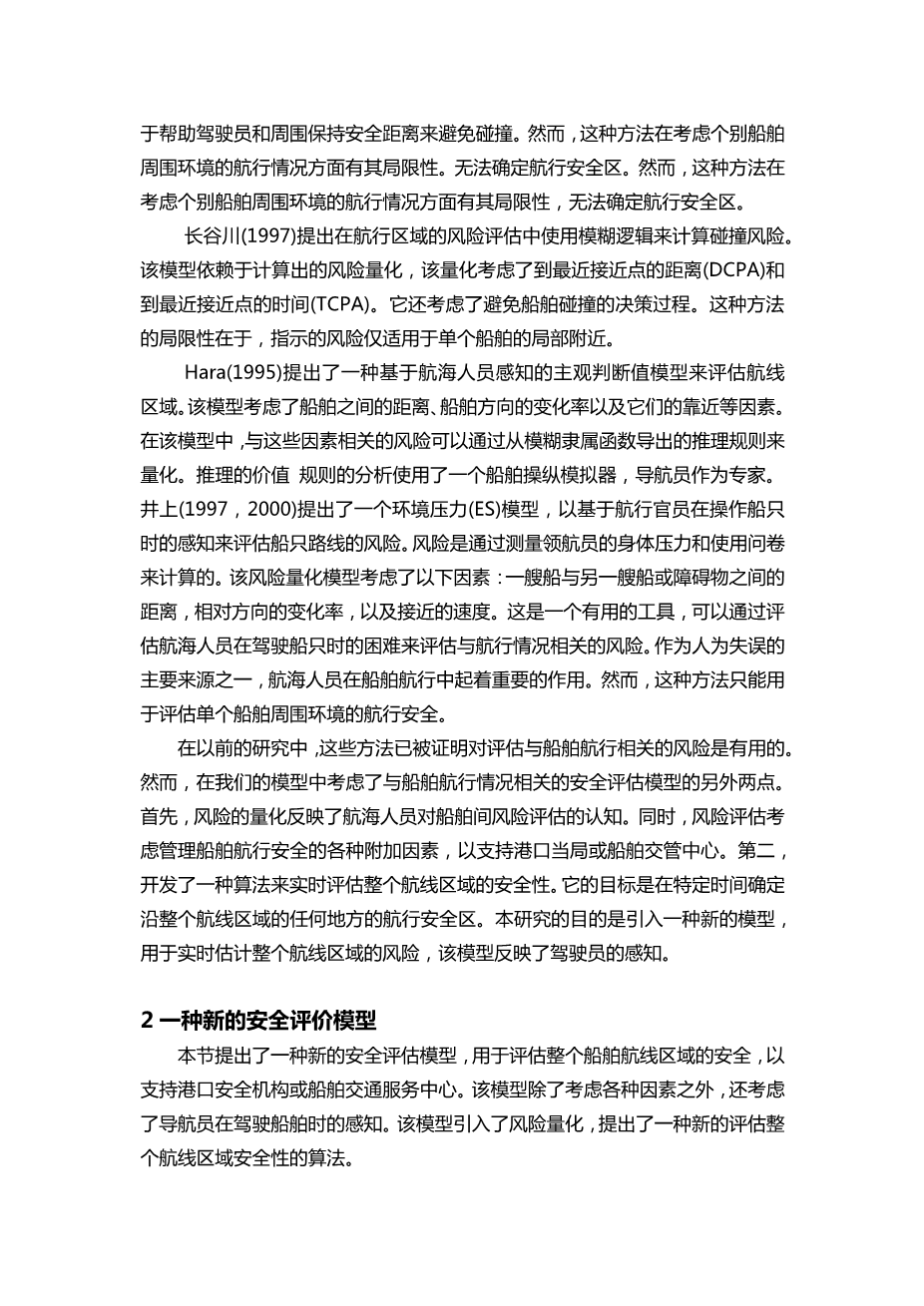 于帮助驾驶员和周围保持安全距离来避免碰撞。然而，这种方法在考虑个别船舶周围环境的航行情况方面有其局限性。无法确定航行安全区。然而，这种方法在考虑个别船舶周围环境的航行情况方面有其局限性，无法确定航行安全区。

长谷川(1997)提出在航行区域的风险评估中使用模糊逻辑来计算碰撞风险。该模型依赖于计算出的风险量化，该量化考虑了到最近接近点的距离(DCPA)和到最近接近点的时间(TCPA)。它还考虑了避免船舶碰撞的决策过程。这种方法的局限性在于，指示的风险仅适用于单个船舶的局部附近。

Hara(1995)提出了一种基于航海人员感知的主观判断值模型来评估航线区域。该模型考虑了船舶之间的距离、船舶方向的变化率以及它们的靠近等因素。在该模型中，与这些因素相关的风险可以通过从模糊隶属函数导出的推理规则来量化。推理的价值 规则的分析使用了一个船舶操纵模拟器，导航员作为专家。井上(1997，2000)提出了一个环境压力(ES)模型，以基于航行官员在操作船只时的感知来评估船只路线的风险。风险是通过测量领航员的身体压力和使用问卷来计算的。该风险量化模型考虑了以下因素：一艘船与另一艘船或障碍物之间的距离，相对方向的变化率，以及接近的速度。这是一个有用的工具，可以通过评估航海人员在驾驶船只时的困难来评估与航行情况相关的风险。作为人为失误的主要来源之一，航海人员在船舶航行中起着重要的作用。然而，这种方法只能用于评估单个船舶周围环境的航行安全。

在以前的研究中，这些方法已被证明对评估与船舶航行相关的风险是有用的。然而，在我们的模型中考虑了与船舶航行情况相关的安全评估模型的另外两点。首先，风险的量化反映了航海人员对船舶间风险评估的认知。同时，风险评估考虑管理船舶航行安全的各种附加因素，以支持港口当局或船舶交管中心。第二，开发了一种算法来实时评估整个航线区域的安全性。它的目标是在特定时间确定沿整个航线区域的任何地方的航行安全区。本研究的目的是引入一种新的模型，用于实时估计整个航线区域的风险，该模型反映了驾驶员的感知。

2 一种新的安全评价模型

本节提出了一种新的安全评估模型，用于评估整个船舶航线区域的安全，以支持港口安全机构或船舶交通服务中心。该模型除了考虑各种因素之外，还考虑了导航员在驾驶船舶时的感知。该模型引入了风险量化，提出了一种新的评估整个航线区域安全性的算法。